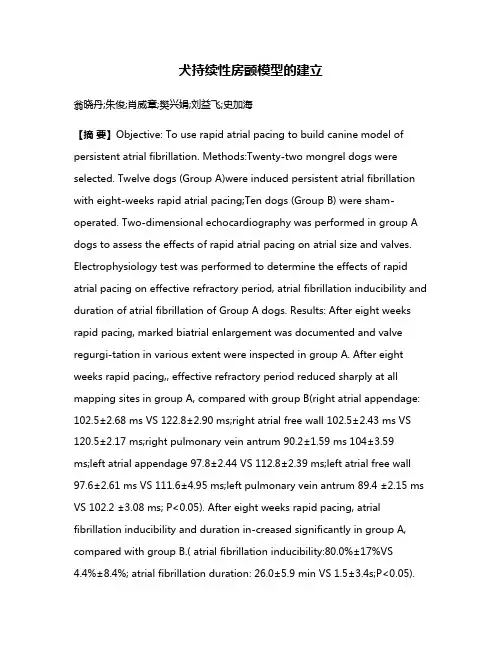 犬持续性房颤模型的建立

翁晓丹;朱俊;肖威章;樊兴娟;刘益飞;史加海

【摘 要】Objective: To use rapid atrial pacing to build canine model of persistent atrial fibrillation. Methods:Twenty-two mongrel dogs were selected. Twelve dogs (Group A)were induced persistent atrial fibrillation with eight-weeks rapid atrial pacing;Ten dogs (Group B) were sham-operated. Two-dimensional echocardiography was performed in group A dogs to assess the effects of rapid atrial pacing on atrial size and valves. Electrophysiology test was performed to determine the effects of rapid atrial pacing on effective refractory period, atrial fibrillation inducibility and duration of atrial fibrillation of Group A dogs. Results: After eight weeks rapid pacing, marked biatrial enlargement was documented and valve regurgi-tation in various extent were inspected in group A. After eight weeks rapid pacing,, effective refractory period reduced sharply at all mapping sites in group A, compared with group B(right atrial appendage: 102.5±2.68 ms VS 122.8±2.90 ms;right atrial free wall 102.5±2.43 ms VS 120.5±2.17 ms;right pulmonary vein antrum 90.2±1.59 ms 104±3.59 ms;left atrial appendage 97.8±2.44 VS 112.8±2.39 ms;left atrial free wall 97.6±2.61 ms VS 111.6±4.95 ms;left pulmonary vein antrum 89.4 ±2.15 ms VS 102.2 ±3.08 ms; P<0.05). After eight weeks rapid pacing, atrial fibrillation inducibility and duration in-creased significantly in group A, compared with group B.( atrial fibrillation inducibility:80.0%±17%VS 4.4%±8.4%; atrial fibrillation duration: 26.0±5.9 min VS 1.5±3.4s;P<0.05).